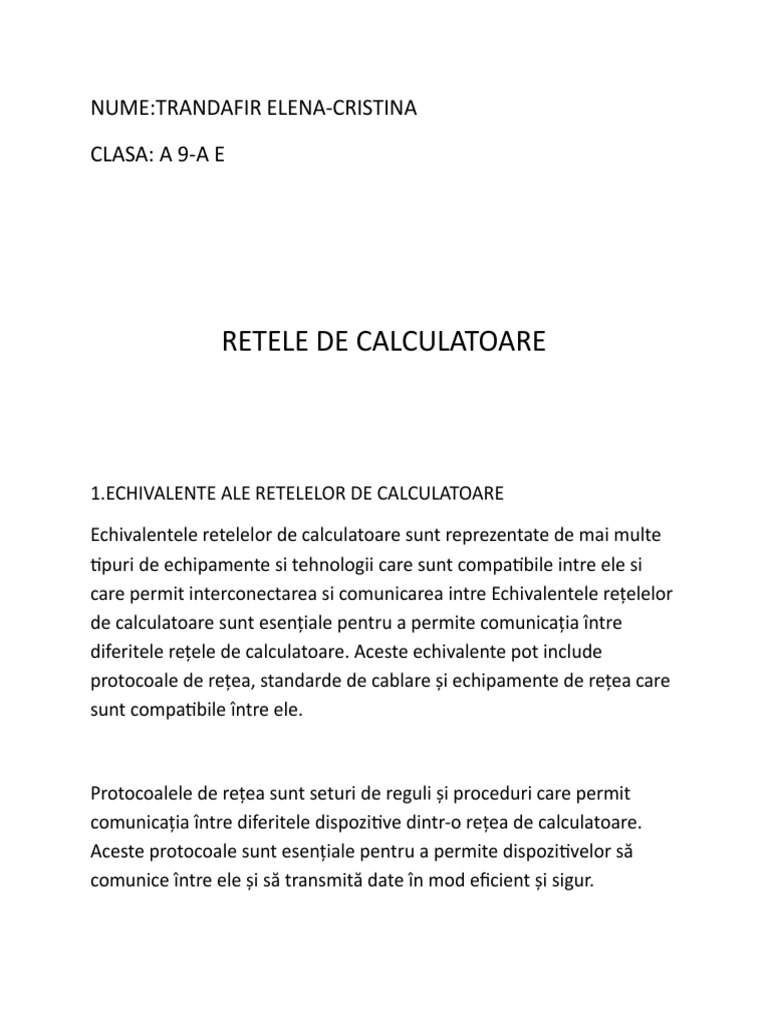 NUME:TRANDAFIR ELENA-CRISTINA

CLASA: A 9-A E

RETELE DE CALCULATOARE

1.ECHIVALENTE ALE RETELELOR DE CALCULATOARE

Echivalentele retelelor de calculatoare sunt reprezentate de mai multe tipuri de echipamente si tehnologii care sunt compatibile intre ele si care permit interconectarea si comunicarea intre Echivalentele rețelelor de calculatoare sunt esențiale pentru a permite comunicația între diferitele rețele de calculatoare. Aceste echivalente pot include protocoale de rețea, standarde de cablare și echipamente de rețea care sunt compatibile între ele.

Protocoalele de rețea sunt seturi de reguli și proceduri care permit comunicația între diferitele dispozitive dintr-o rețea de calculatoare. Aceste protocoale sunt esențiale pentru a permite dispozitivelor să comunice între ele și să transmită date în mod eficient și sigur.